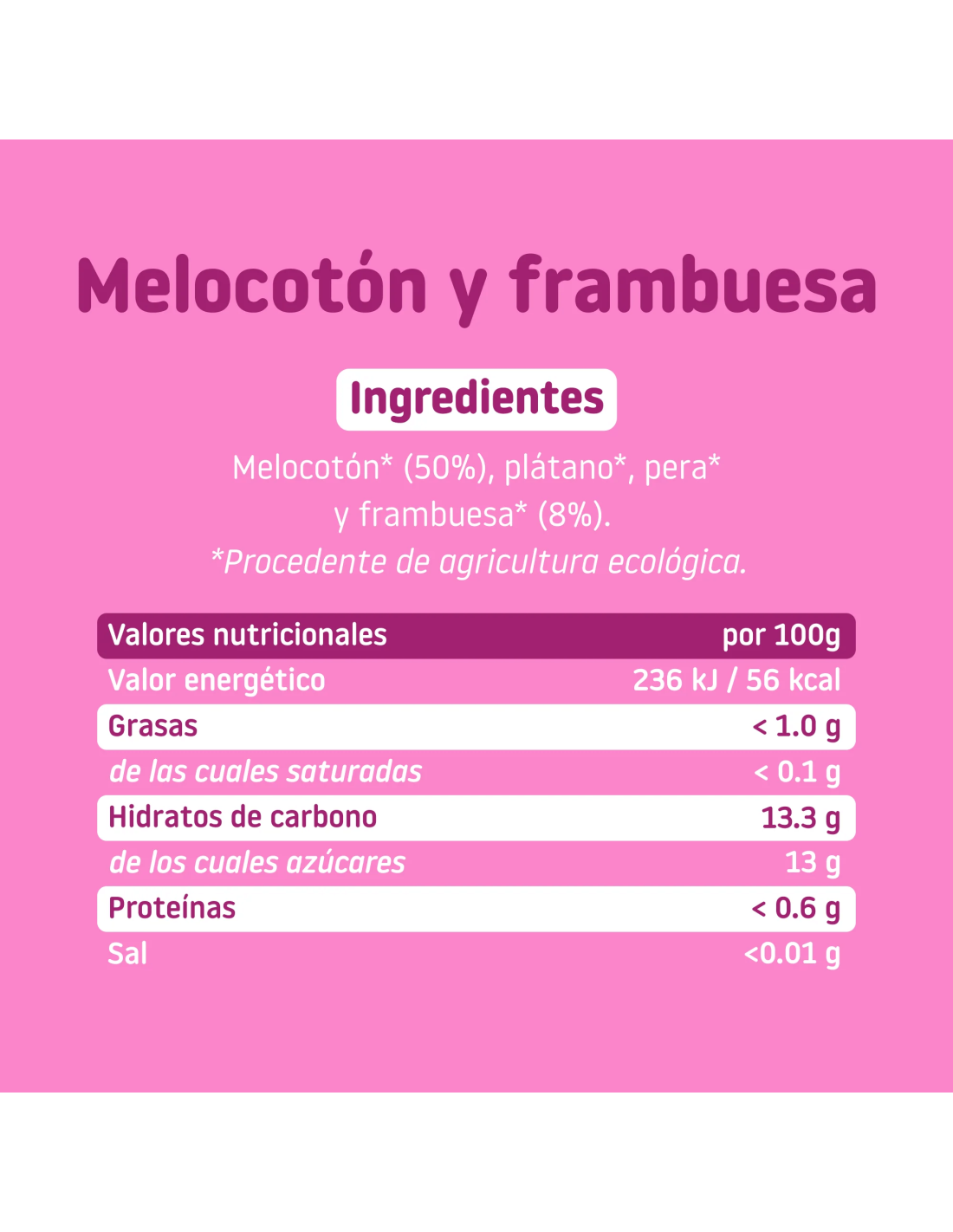 Melocotón y frambuesa

Ingredientes

Melocotón* (50%), plátano*, pera* y frambuesa* (8%).

*Procedente de agricultura ecológica.

| Valores nutricionales | por 100g |
|---|---|
| Valor energético | 236 kJ / 56 kcal |
| Grasas | < 1.0 g |
| de las cuales saturadas | < 0.1 g |
| Hidratos de carbono | 13.3 g |
| de los cuales azúcares | 13 g |
| Proteínas | < 0.6 g |
| Sal | <0.01 g |